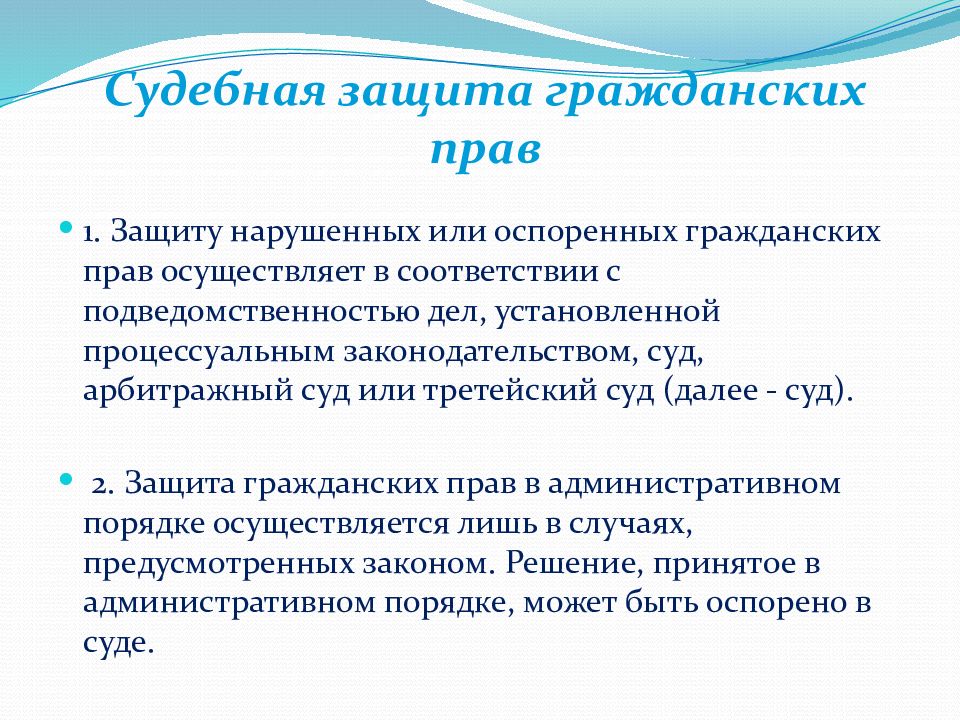 Судебная защита гражданских прав

1. Защиту нарушенных или оспоренных гражданских прав осуществляет в соответствии с подведомственностью дел, установленной процессуальным законодательством, суд, арбитражный суд или третейский суд (далее - суд).

2. Защита гражданских прав в административном порядке осуществляется лишь в случаях, предусмотренных законом. Решение, принятое в административном порядке, может быть оспорено в суде.